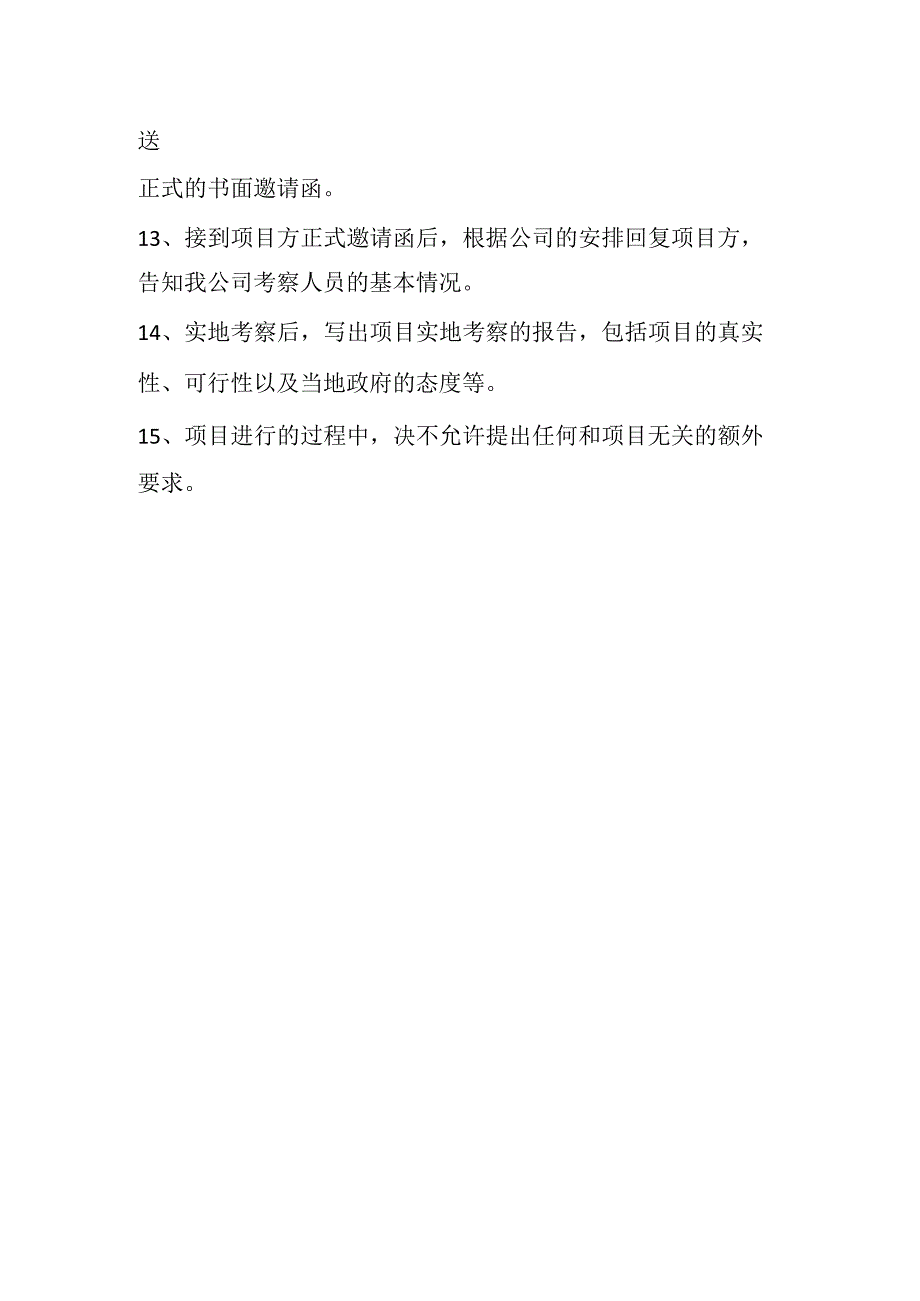 送

正式的书面邀请函。

13、接到项目方正式邀请函后，根据公司的安排回复项目方，告知我公司考察人员的基本情况。

14、实地考察后，写出项目实地考察的报告，包括项目的真实性、可行性以及当地政府的态度等。

15、项目进行的过程中，决不允许提出任何和项目无关的额外要求。